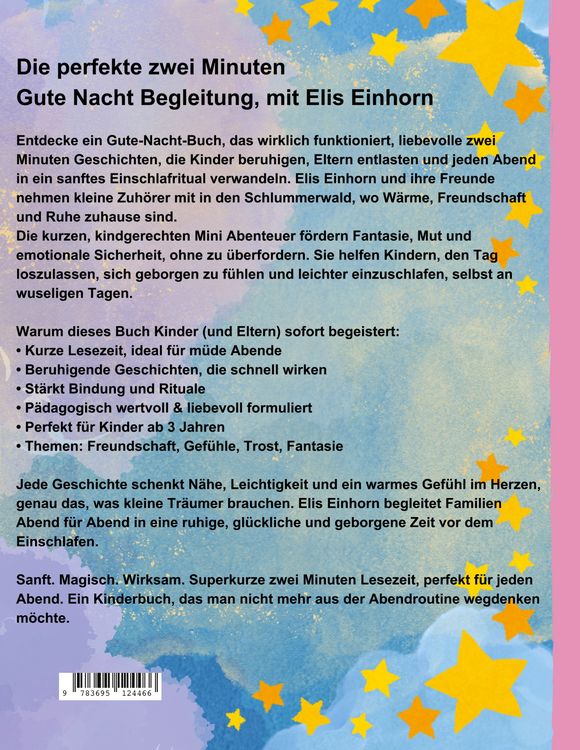 Die perfekte zwei Minuten
Gute Nacht Begleitung, mit Elis Einhorn

Entdecke ein Gute-Nacht-Buch, das wirklich funktioniert, liebevolle zwei Minuten Geschichten, die Kinder beruhigen, Eltern entlasten und jeden Abend in ein sanftes Einschlafritual verwandeln. Elis Einhorn und ihre Freunde nehmen kleine Zuhörer mit in den Schlummerwald, wo Wärme, Freundschaft und Ruhe zuhause sind.
Die kurzen, kindgerechten Mini Abenteuer fördern Fantasie, Mut und emotionale Sicherheit, ohne zu überfordern. Sie helfen Kindern, den Tag loszulassen, sich geborgen zu fühlen und leichter einzuschlafen, selbst an wuseligen Tagen.

Warum dieses Buch Kinder (und Eltern) sofort begeistert:
• Kurze Lesezeit, ideal für müde Abende
• Beruhigende Geschichten, die schnell wirken
• Stärkt Bindung und Rituale
• Pädagogisch wertvoll & liebevoll formuliert
• Perfekt für Kinder ab 3 Jahren
• Themen: Freundschaft, Gefühle, Trost, Fantasie

Jede Geschichte schenkt Nähe, Leichtigkeit und ein warmes Gefühl im Herzen, genau das, was kleine Träumer brauchen. Elis Einhorn begleitet Familien Abend für Abend in eine ruhige, glückliche und geborgene Zeit vor dem Einschlafen.

Sanft. Magisch. Wirksam. Superkurze zwei Minuten Lesezeit, perfekt für jeden Abend. Ein Kinderbuch, das man nicht mehr aus der Abendroutine wegdenken möchte.

9 783695 124466